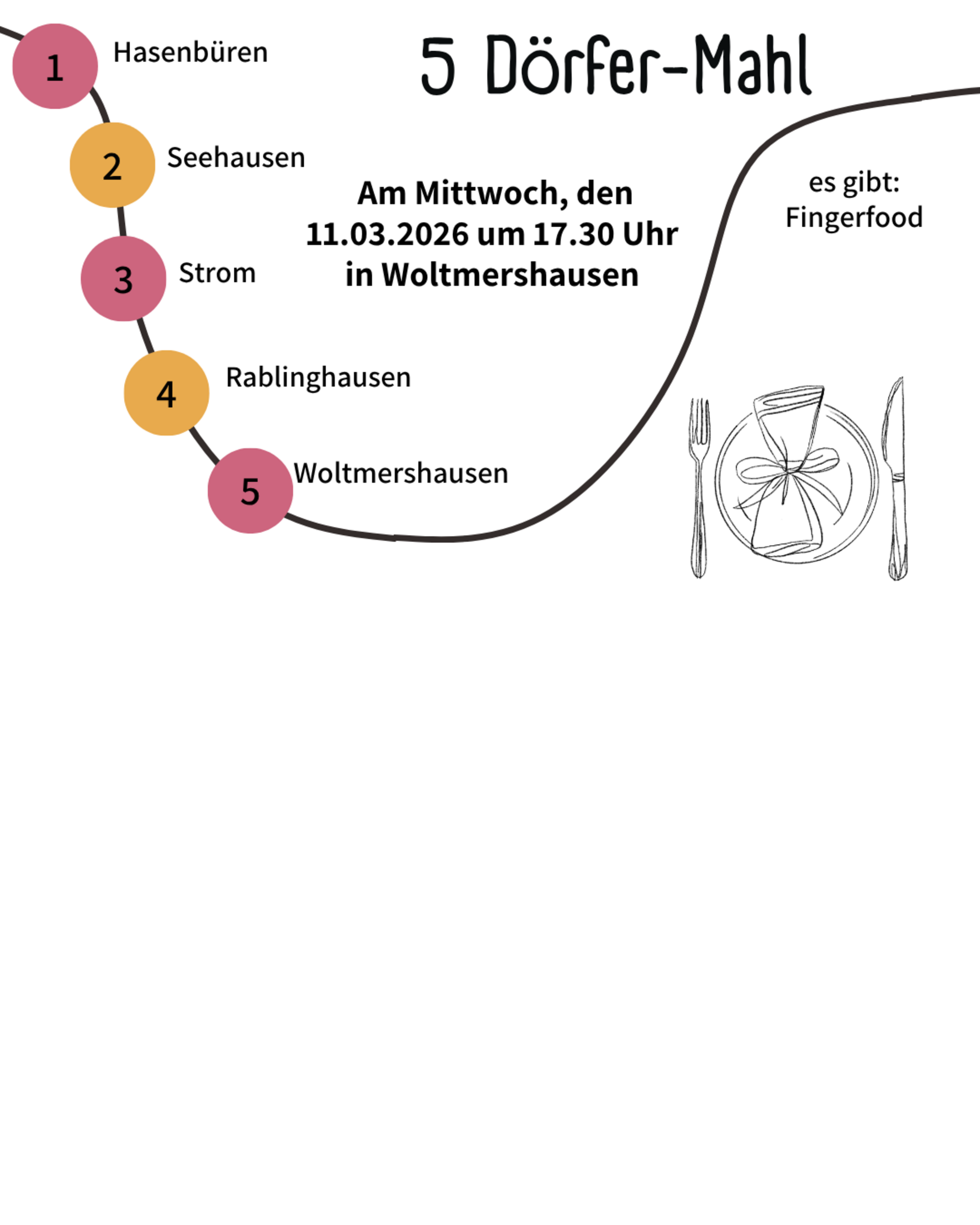 5 Dörfer-Mahl

1 Hasenbüren

2 Seehausen

3 Strom

4 Rablinghausen

5 Woltmershausen

Am Mittwoch, den 11.03.2026 um 17.30 Uhr in Woltmershausen

es gibt: Fingerfood